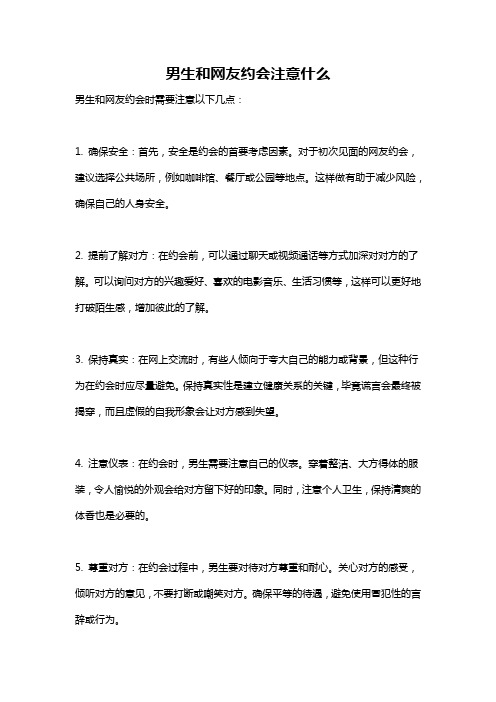 男生和网友约会注意什么

男生和网友约会时需要注意以下几点：

1. 确保安全：首先，安全是约会的首要考虑因素。对于初次见面的网友约会，建议选择公共场所，例如咖啡馆、餐厅或公园等地点。这样做有助于减少风险，确保自己的人身安全。

2. 提前了解对方：在约会前，可以通过聊天或视频通话等方式加深对对方的了解。可以询问对方的兴趣爱好、喜欢的电影音乐、生活习惯等，这样可以更好地打破陌生感，增加彼此的了解。

3. 保持真实：在网上交流时，有些人倾向于夸大自己的能力或背景，但这种行为在约会时应尽量避免。保持真实性是建立健康关系的关键，毕竟谎言会最终被揭穿，而且虚假的自我形象会让对方感到失望。

4. 注意仪表：在约会时，男生需要注意自己的仪表。穿着整洁、大方得体的服装，令人愉悦的外观会给对方留下好的印象。同时，注意个人卫生，保持清爽的体香也是必要的。

5. 尊重对方：在约会过程中，男生要对待对方尊重和耐心。关心对方的感受，倾听对方的意见，不要打断或嘲笑对方。确保平等的待遇，避免使用冒犯性的言辞或行为。